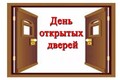 День открытых дверей